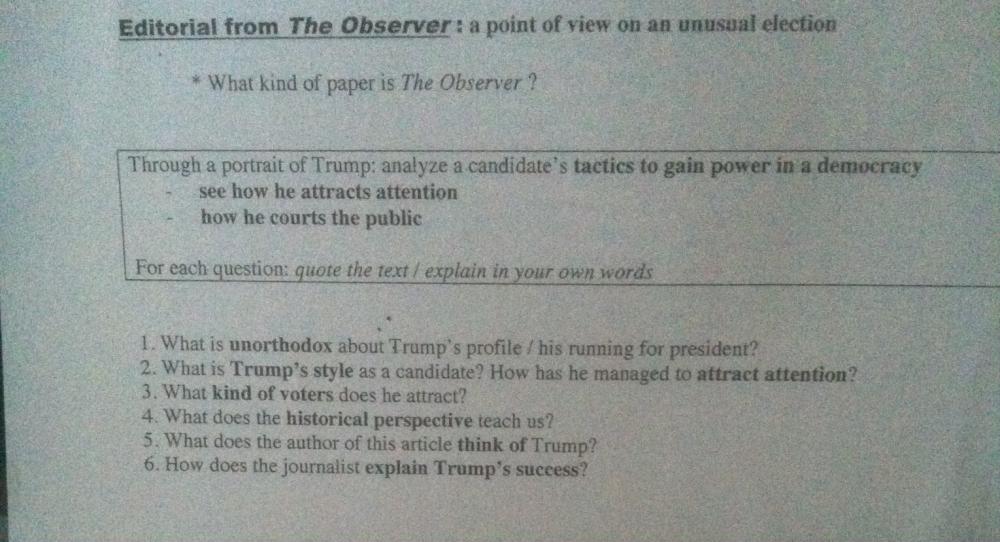 Editorial from The Observer : a point of view on an unusual election

* What kind of paper is The Observer ?

Through a portrait of Trump: analyze a candidate's tactics to gain power in a democracy
- see how he attracts attention
- how he courts the public

For each question: quote the text / explain in your own words

1. What is unorthodox about Trump's profile / his running for president?
2. What is Trump's style as a candidate? How has he managed to attract attention?
3. What kind of voters does he attract?
4. What does the historical perspective teach us?
5. What does the author of this article think of Trump?
6. How does the journalist explain Trump's success?